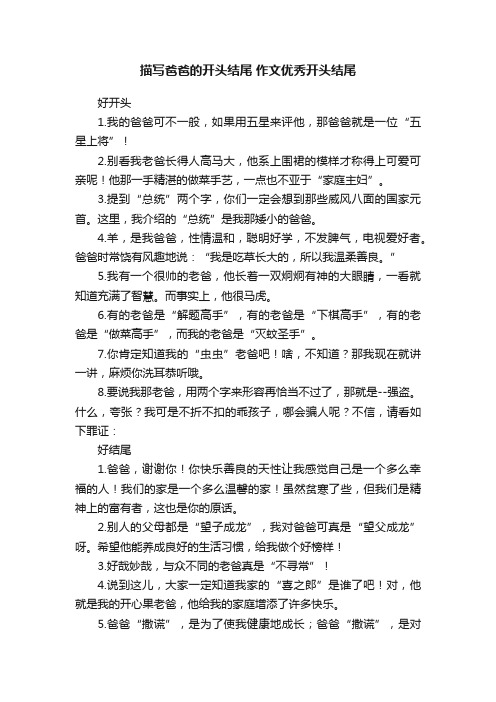 描写爸爸的开头结尾 作文优秀开头结尾

好开头

1.我的爸爸可不一般，如果用五星来评他，那爸爸就是一位“五星上将”！

2.别看我老爸长得人高马大，他系上围裙的模样才称得上可爱可亲呢！他那一手精湛的做菜手艺，一点也不亚于“家庭主妇”。

3.提到“总统”两个字，你们一定会想到那些威风八面的国家元首。这里，我介绍的“总统”是我那矮小的爸爸。

4.羊，是我爸爸，性情温和，聪明好学，不发脾气，电视爱好者。爸爸时常饶有风趣地说：“我是吃草长大的，所以我温柔善良。”

5.我有一个很帅的老爸，他长着一双炯炯有神的大眼睛，一看就知道充满了智慧。而事实上，他很马虎。

6.有的老爸是“解题高手”，有的老爸是“下棋高手”，有的老爸是“做菜高手”，而我的老爸是“灭蚊圣手”。

7.你肯定知道我的“虫虫”老爸吧！啥，不知道？那我现在就讲一讲，麻烦你洗耳恭听哦。

8.要说我那老爸，用两个字来形容再恰当不过了，那就是--强盗。什么，夸张？我可是不折不扣的乖孩子，哪会骗人呢？不信，请看如下罪证：

好结尾

1.爸爸，谢谢你！你快乐善良的天性让我感觉自己是一个多么幸福的人！我们的家是一个多么温馨的家！虽然贫寒了些，但我们是精神上的富有者，这也是你的原话。

2.别人的父母都是“望子成龙”，我对爸爸可真是“望父成龙”呀。希望他能养成良好的生活习惯，给我做个好榜样！

3.好哉妙哉，与众不同的老爸真是“不寻常”！

4.说到这儿，大家一定知道我家的“喜之郎”是谁了吧！对，他就是我的开心果老爸，他给我的家庭增添了许多快乐。

5.爸爸“撒谎”，是为了使我健康地成长；爸爸“撒谎”，是对